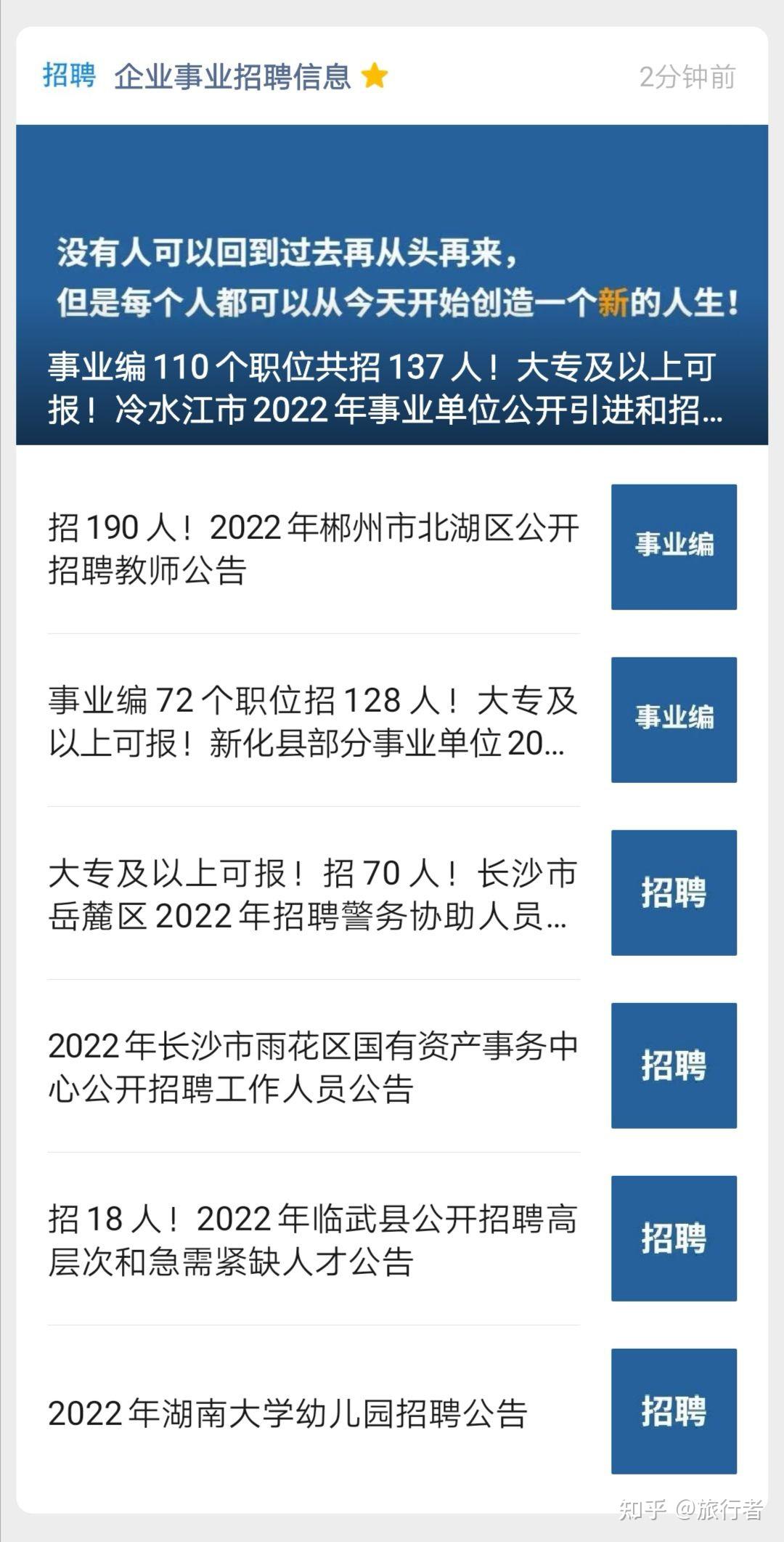 招聘 企业事业招聘信息 2分钟前

没有人可以回到过去再从头再来，
但是每个人都可以从今天开始创造一个新的人生！

事业编 110 个职位共招 137 人！大专及以上可报！冷水江市 2022 年事业单位公开引进和招...

招 190 人！2022 年郴州市北湖区公开招聘教师公告

事业编

事业编 72 个职位招 128 人！大专及以上可报！新化县部分事业单位 20...

事业编

大专及以上可报！招 70 人！长沙市岳麓区 2022 年招聘警务协助人员...

招聘

2022 年长沙市雨花区国有资产事务中心公开招聘工作人员公告

招聘

招 18 人！2022 年临武县公开招聘高层次和急需紧缺人才公告

招聘

2022 年湖南大学幼儿园招聘公告

招聘

知乎 @旅行者